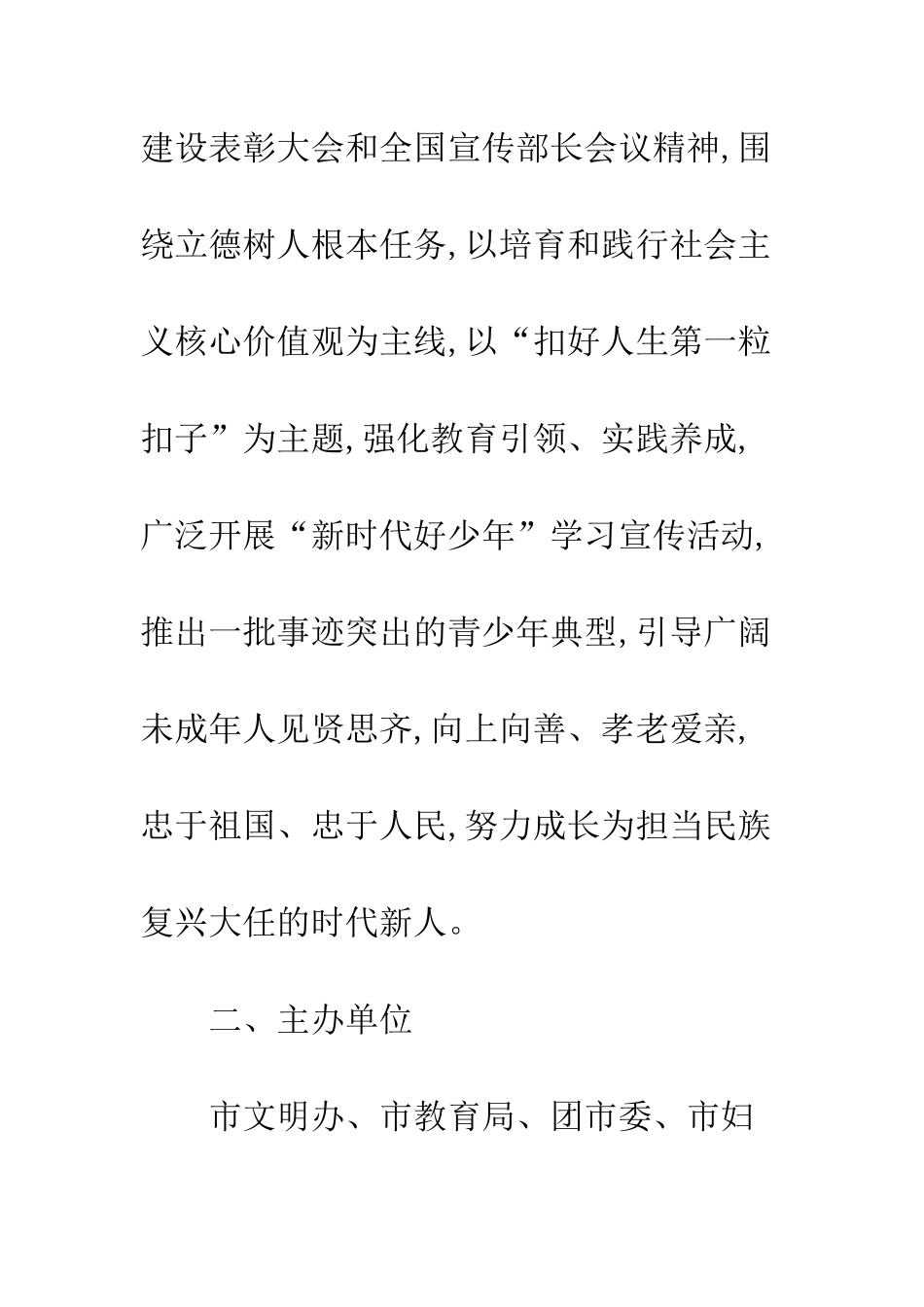 建设表彰大会和全国宣传部长会议精神，围绕立德树人根本任务，以培育和践行社会主义核心价值观为主线，以“扣好人生第一粒扣子”为主题，强化教育引领、实践养成，广泛开展“新时代好少年”学习宣传活动，推出一批事迹突出的青少年典型，引导广阔未成年人见贤思齐，向上向善、孝老爱亲，忠于祖国、忠于人民，努力成长为担当民族复兴大任的时代新人。

二、主办单位

市文明办、市教育局、团市委、市妇